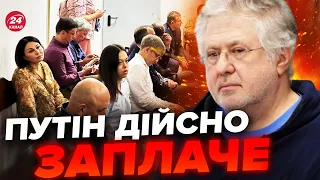 24 КАНАЛ

ПУТІН ДІЙСНО
ЗАПЛАЧЕ